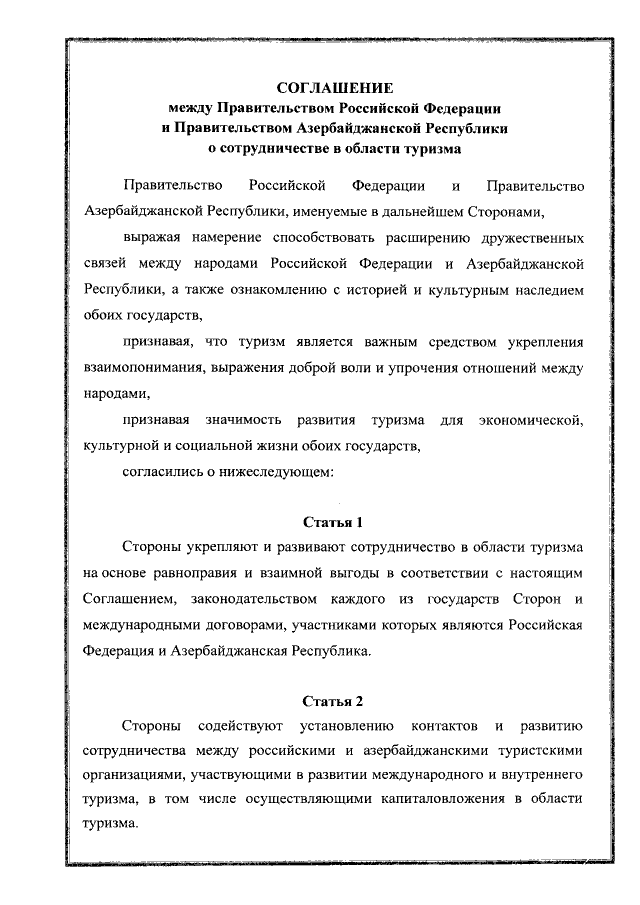 СОГЛАШЕНИЕ
между Правительством Российской Федерации
и Правительством Азербайджанской Республики
о сотрудничестве в области туризма

Правительство Российской Федерации и Правительство Азербайджанской Республики, именуемые в дальнейшем Сторонами,

выражая намерение способствовать расширению дружественных связей между народами Российской Федерации и Азербайджанской Республики, а также ознакомлению с историей и культурным наследием обоих государств,

признавая, что туризм является важным средством укрепления взаимопонимания, выражения доброй воли и упрочения отношений между народами,

признавая значимость развития туризма для экономической, культурной и социальной жизни обоих государств,

согласились о нижеследующем:

Статья 1

Стороны укрепляют и развивают сотрудничество в области туризма на основе равноправия и взаимной выгоды в соответствии с настоящим Соглашением, законодательством каждого из государств Сторон и международными договорами, участниками которых являются Российская Федерация и Азербайджанская Республика.

Статья 2

Стороны содействуют установлению контактов и развитию сотрудничества между российскими и азербайджанскими туристскими организациями, участвующими в развитии международного и внутреннего туризма, в том числе осуществляющими капиталовложения в области туризма.